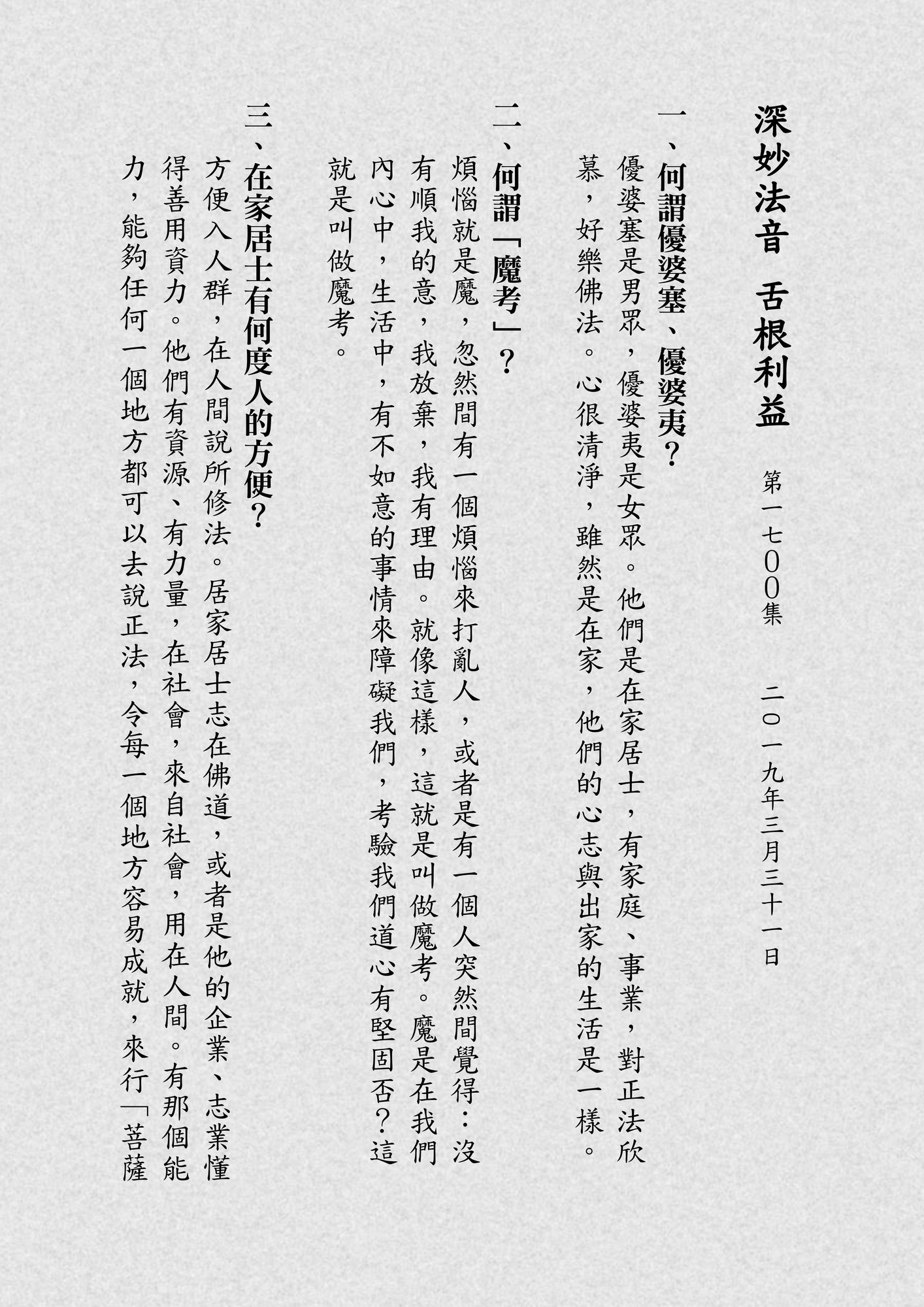 深妙法音　舌根利益

第一七〇〇集　二〇一九年三月三十一日

一、何謂優婆塞、優婆夷？

優婆塞是男眾，優婆夷是女眾。他們是在家居士，有家庭、事業，對正法欣慕，好樂佛法。心很清淨，雖然是在家，他們的心志與出家的生活是一樣。

二、何謂「魔考」？

煩惱就是魔，忽然間有一個煩惱來打亂人，或者是有一個人突然間覺得：沒有順我的意，我放棄，我有理由。就像這樣，這就是叫做魔考。魔是在我們內心中，生活中，有不如意的事情來障礙我們，考驗我們道心有堅固否？這就是叫做魔考。

三、在家居士有何度人的方便？

方便入人群，在人間說所修法。居家居士志在佛道，或者是他的企業、志業懂得善用資力。他們有資源、有力量，在社會，來自社會，用在人間。有那個能力，能夠任何一個地方都可以去說正法，令每一個地方容易成就，來行「菩薩